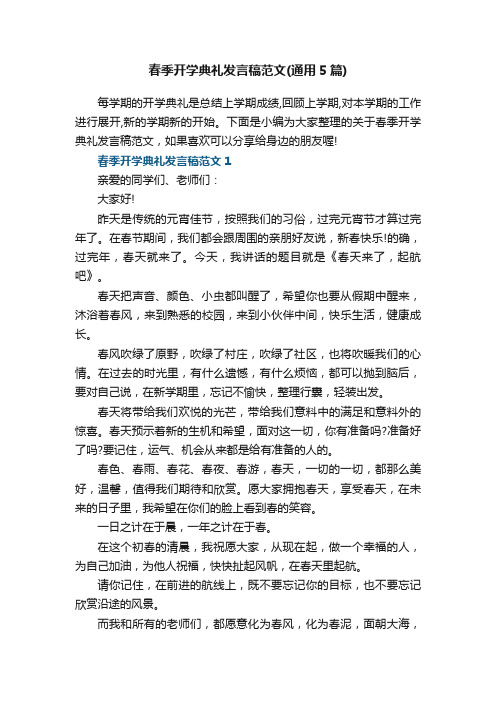 春季开学典礼发言稿范文(通用5篇)

每学期的开学典礼是总结上学期成绩,回顾上学期,对本学期的工作进行展开,新的学期新的开始。下面是小编为大家整理的关于春季开学典礼发言稿范文，如果喜欢可以分享给身边的朋友喔!

春季开学典礼发言稿范文1

亲爱的同学们、老师们：

大家好!

昨天是传统的元宵佳节，按照我们的习俗，过完元宵节才算过完年了。在春节期间，我们都会跟周围的亲朋好友说，新春快乐!的确，过完年，春天就来了。今天，我讲话的题目就是《春天来了，起航吧》。

春天把声音、颜色、小虫都叫醒了，希望你也要从假期中醒来，沐浴着春风，来到熟悉的校园，来到小伙伴中间，快乐生活，健康成长。

春风吹绿了原野，吹绿了村庄，吹绿了社区，也将吹暖我们的心情。在过去的时光里，有什么遗憾，有什么烦恼，都可以抛到脑后，要对自己说，在新学期里，忘记不愉快，整理行囊，轻装出发。

春天将带给我们欢悦的光芒，带给我们意料中的满足和意料外的惊喜。春天预示着新的生机和希望，面对这一切，你有准备吗?准备好了吗?要记住，运气、机会从来都是给有准备的人的。

春色、春雨、春花、春夜、春游，春天，一切的一切，都那么美好，温馨，值得我们期待和欣赏。愿大家拥抱春天，享受春天，在未来的日子里，我希望在你们的脸上看到春的笑容。

一日之计在于晨，一年之计在于春。

在这个初春的清晨，我祝愿大家，从现在起，做一个幸福的人，为自己加油，为他人祝福，快快扯起风帆，在春天里起航。

请你记住，在前进的航线上，既不要忘记你的目标，也不要忘记欣赏沿途的风景。

而我和所有的老师们，都愿意化为春风，化为春泥，面朝大海，